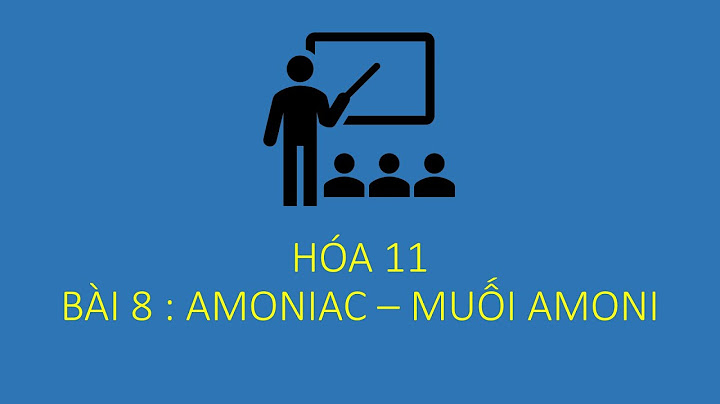 HÓA 11
BÀI 8 : AMONIAC – MUỐI AMONI